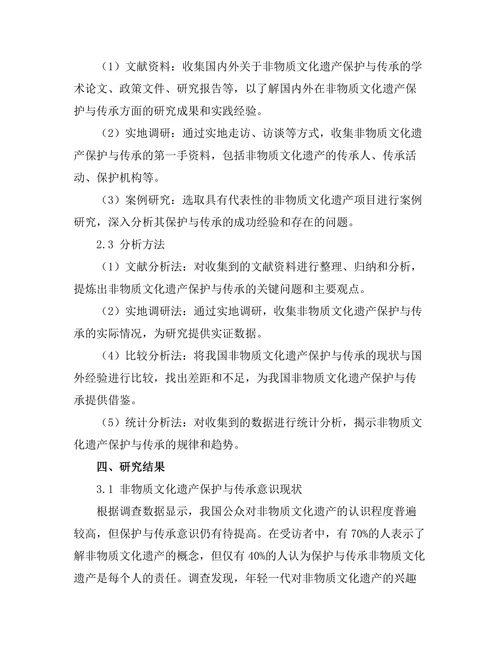 （1）文献资料：收集国内外关于非物质文化遗产保护与传承的学术论文、政策文件、研究报告等，以了解国内外在非物质文化遗产保护与传承方面的研究成果和实践经验。

（2）实地调研：通过实地走访、访谈等方式，收集非物质文化遗产保护与传承的第一手资料，包括非物质文化遗产的传承人、传承活动、保护机构等。

（3）案例研究：选取具有代表性的非物质文化遗产项目进行案例研究，深入分析其保护与传承的成功经验和存在的问题。

2.3 分析方法

（1）文献分析法：对收集到的文献资料进行整理、归纳和分析，提炼出非物质文化遗产保护与传承的关键问题和主要观点。

（2）实地调研法：通过实地调研，收集非物质文化遗产保护与传承的实际情况，为研究提供实证数据。

（4）比较分析法：将我国非物质文化遗产保护与传承的现状与国外经验进行比较，找出差距和不足，为我国非物质文化遗产保护与传承提供借鉴。

（5）统计分析法：对收集到的数据进行统计分析，揭示非物质文化遗产保护与传承的规律和趋势。

四、研究结果

3.1 非物质文化遗产保护与传承意识现状

根据调查数据显示，我国公众对非物质文化遗产的认识程度普遍较高，但保护与传承意识仍有待提高。在受访者中，有 70%的人表示了解非物质文化遗产的概念，但仅有 40%的人认为保护与传承非物质文化遗产是每个人的责任。调查发现，年轻一代对非物质文化遗产的兴趣